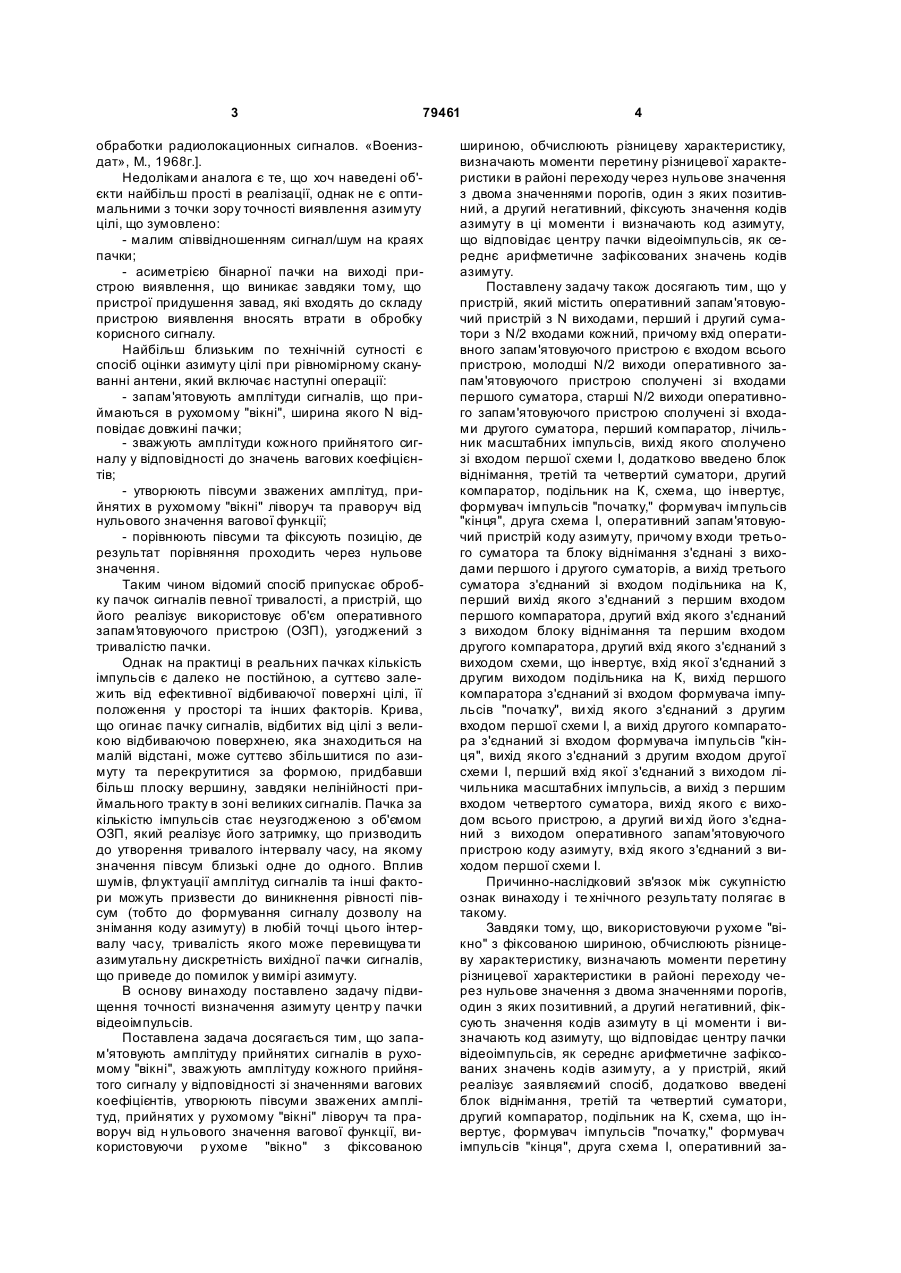 3 79461 4

обработки радиолокационных сигналов. «Воениздат», М., 1968г.].

Недоліками аналога є те, що хоч наведені об'єкти найбільш прості в реалізації, однак не є оптимальними з точки зору точності виявлення азимуту цілі, що зумовлено:

- малим співвідношенням сигнал/шум на краях пачки;

- асиметрією бінарної пачки на виході пристрою виявлення, що виникає завдяки тому, що пристрої придушення завад, які входять до складу пристрою виявлення вносять втрати в обробку корисного сигналу.

Найбільш близьким по технічній сутності є спосіб оцінки азимуту цілі при рівномірному скануванні антени, який включає наступні операції:

- запам'ятовують амплітуди сигналів, що приймаються в рухомому "вікні", ширина якого N відповідає довжині пачки;

- зважують амплітуди кожного прийнятого сигналу у відповідності до значень вагових коефіцієнтів;

- утворюють півсуми зважених амплітуд, прийнятих в рухомому "вікні" ліворуч та праворуч від нульового значення вагової функції;

- порівнюють півсуми та фіксують позицію, де результат порівняння проходить через нульове значення.

Таким чином відомий спосіб припускає обробку пачок сигналів певної тривалості, а пристрій, що його реалізує використовує об'єм оперативного запам'ятовуючого пристрою (ОЗП), узгоджений з тривалістю пачки.

Однак на практиці в реальних пачках кількість імпульсів є далеко не постійною, а суттєво залежить від ефективної відбиваючої поверхні цілі, її положення у просторі та інших факторів. Крива, що огинає пачку сигналів, відбитих від цілі з великою відбиваючою поверхнею, яка знаходиться на малій відстані, може суттєво збільшитися по азимуту та перекрутитися за формою, придбавши більш плоску вершину, завдяки нелінійності приймального тракту в зоні великих сигналів. Пачка за кількістю імпульсів стає неузгодженою з об'ємом ОЗП, який реалізує його затримку, що призводить до утворення тривалого інтервалу часу, на якому значення півсум близькі одне до одного. Вплив шумів, флуктуації амплітуд сигналів та інші фактори можуть призвести до виникнення рівності півсум (тобто до формування сигналу дозволу на знімання коду азимуту) в любій точці цього інтервалу часу, тривалість якого може перевищувати азимутальну дискретність вихідної пачки сигналів, що приведе до помилок у вимірі азимуту.

В основу винаходу поставлено задачу підвищення точності визначення азимуту центру пачки відеоімпульсів.

Поставлена задача досягається тим, що запам'ятовують амплітуду прийнятих сигналів в рухомому "вікні", зважують амплітуду кожного прийнятого сигналу у відповідності зі значеннями вагових коефіцієнтів, утворюють півсуми зважених амплітуд, прийнятих у рухомому "вікні" ліворуч та праворуч від нульового значення вагової функції, використовуючи рухоме "вікно" з фіксованою шириною, обчислюють різницеву характеристику, визначають моменти перетину різницевої характеристики в районі переходу через нульове значення з двома значеннями порогів, один з яких позитивний, а другий негативний, фіксують значення кодів азимуту в ці моменти і визначають код азимуту, що відповідає центру пачки відеоімпульсів, як середнє арифметичне зафіксованих значень кодів азимуту.

Поставлену задачу також досягають тим, що у пристрій, який містить оперативний запам'ятовуючий пристрій з N виходами, перший і другий суматори з N/2 входами кожний, причому вхід оперативного запам'ятовуючого пристрою є входом всього пристрою, молодші N/2 виходи оперативного запам'ятовуючого пристрою сполучені зі входами першого суматора, старші N/2 виходи оперативного запам'ятовуючого пристрою сполучені зі входами другого суматора, перший компаратор, лічильник масштабних імпульсів, вихід якого сполучено зі входом першої схеми І, додатково введено блок віднімання, третій та четвертий суматори, другий компаратор, подільник на К, схема, що інвертує, формувач імпульсів "початку," формувач імпульсів "кінця", друга схема І, оперативний запам'ятовуючий пристрій коду азимуту, причому входи третього суматора та блоку віднімання з'єднані з виходами першого і другого суматорів, а вихід третього суматора з'єднаний зі входом подільника на К, перший вихід якого з'єднаний з першим входом першого компаратора, другий вхід якого з'єднаний з виходом блоку віднімання та першим входом другого компаратора, другий вхід якого з'єднаний з виходом схеми, що інвертує, вхід якої з'єднаний з другим виходом подільника на К, вихід першого компаратора з'єднаний зі входом формувача імпульсів "початку", вихід якого з'єднаний з другим входом першої схеми І, а вихід другого компаратора з'єднаний зі входом формувача імпульсів "кінця", вихід якого з'єднаний з другим входом другої схеми І, перший вхід якої з'єднаний з виходом лічильника масштабних імпульсів, а вихід з першим входом четвертого суматора, вихід якого є виходом всього пристрою, а другий вхід його з'єднаний з виходом оперативного запам'ятовуючого пристрою коду азимуту, вхід якого з'єднаний з виходом першої схеми І.

Причинно-наслідковий зв'язок між сукупністю ознак винаходу і технічного результату полягає в такому.

Завдяки тому, що, використовуючи рухоме "вікно" з фіксованою шириною, обчислюють різницеву характеристику, визначають моменти перетину різницевої характеристики в районі переходу через нульове значення з двома значеннями порогів, один з яких позитивний, а другий негативний, фіксують значення кодів азимуту в ці моменти і визначають код азимуту, що відповідає центру пачки відеоімпульсів, як середнє арифметичне зафіксованих значень кодів азимуту, а у пристрій, який реалізує заявляємий спосіб, додатково введені блок віднімання, третій та четвертий суматори, другий компаратор, подільник на К, схема, що інвертує, формувач імпульсів "початку," формувач імпульсів "кінця", друга схема І, оперативний за-